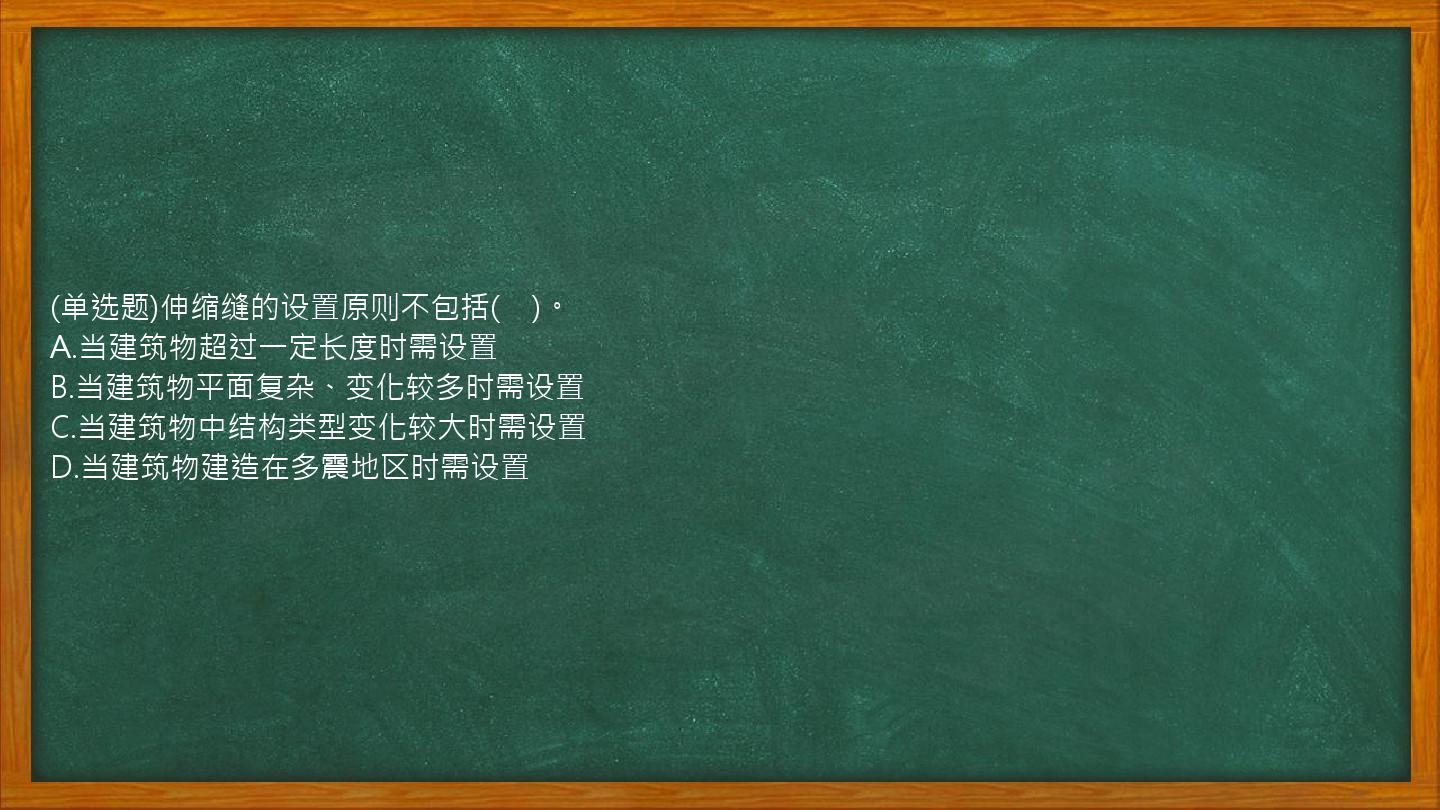 (单选题)伸缩缝的设置原则不包括(    )。
A.当建筑物超过一定长度时需设置
B.当建筑物平面复杂、变化较多时需设置
C.当建筑物中结构类型变化较大时需设置
D.当建筑物建造在多震地区时需设置